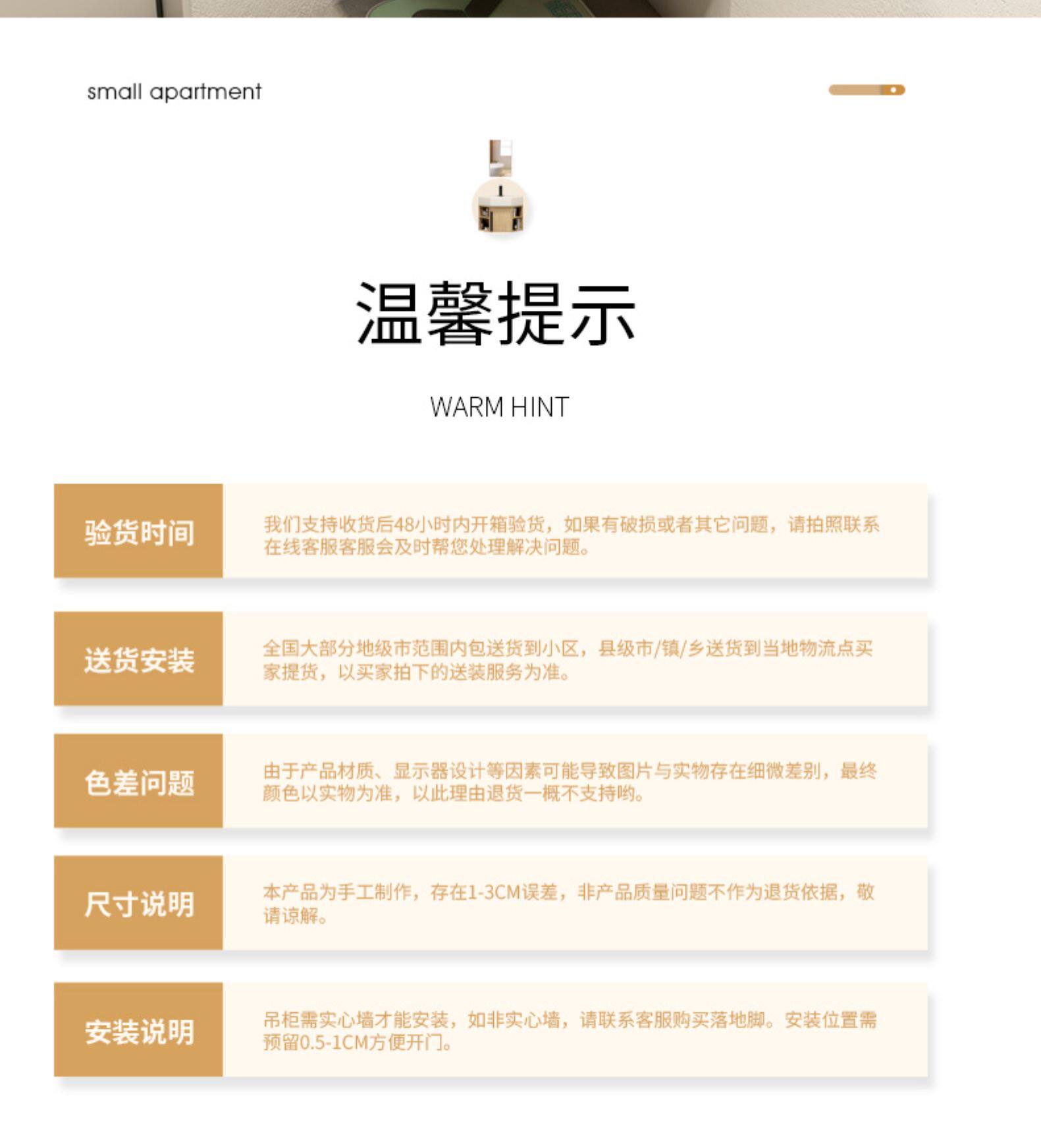 small apartment

温馨提示

WARM HINT

验货时间

我们支持收货后48小时内开箱验货，如果有破损或者其它问题，请拍照联系在线客服客服会及时帮您处理解决问题。

送货安装

全国大部分地级市范围内包送货到小区，县级市/镇/乡送货到当地物流点买家提货，以买家拍下的送装服务为准。

色差问题

由于产品材质、显示器设计等因素可能导致图片与实物存在细微差别，最终颜色以实物为准，以此理由退货一概不支持哟。

尺寸说明

本产品为手工制作，存在1-3CM误差，非产品质量问题不作为退货依据，敬请谅解。

安装说明

吊柜需实心墙才能安装，如非实心墙，请联系客服购买落地脚。安装位置需预留0.5-1CM方便开门。